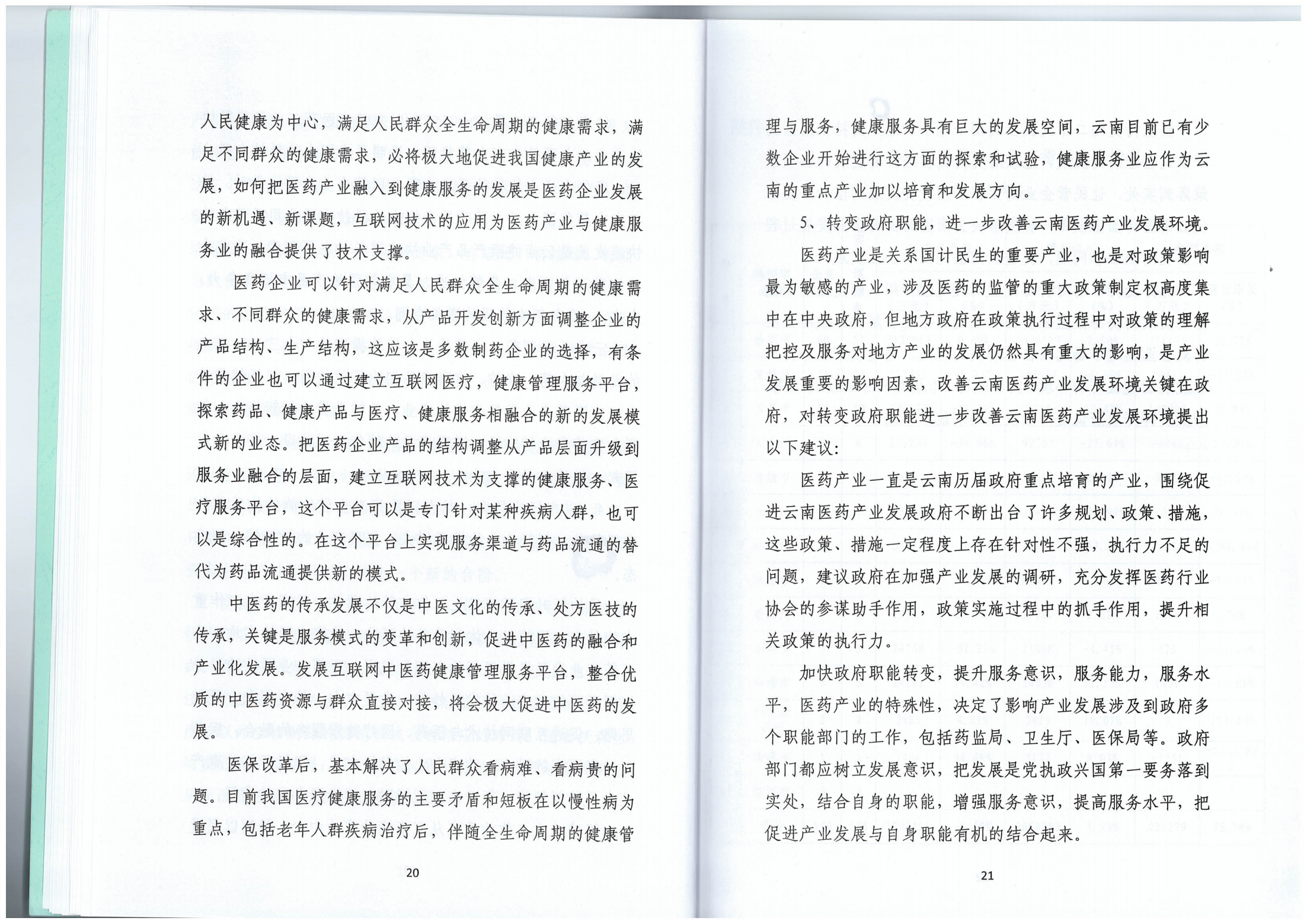 人民健康为中心，满足人民群众全生命周期的健康需求，满足不同群众的健康需求，必将极大地促进我国健康产业的发展，如何把医药产业融入到健康服务的发展是医药企业发展的新机遇、新课题，互联网技术的应用为医药产业与健康服务业的融合提供了技术支撑。

医药企业可以针对满足人民群众全生命周期的健康需求、不同群众的健康需求，从产品开发创新方面调整企业的产品结构、生产结构，这应该是多数制药企业的选择，有条件的企业也可以通过建立互联网医疗，健康管理服务平台，探索药品、健康产品与医疗、健康服务相融合的新的发展模式新的业态。把医药企业产品的结构调整从产品层面升级到服务业融合的层面，建立互联网技术为支撑的健康服务、医疗服务平台，这个平台可以是专门针对某种疾病人群，也可以是综合性的。在这个平台上实现服务渠道与药品流通的替代为药品流通提供新的模式。

中医药的传承发展不仅是中医文化的传承、处方医技的传承，关键是服务模式的变革和创新，促进中医药的融合和产业化发展。发展互联网中医药健康管理服务平台，整合优质的中医药资源与群众直接对接，将会极大促进中医药的发展。

医保改革后，基本解决了人民群众看病难、看病贵的问题。目前我国医疗健康服务的主要矛盾和短板在以慢性病为重点，包括老年人群疾病治疗后，伴随全生命周期的健康管

20

理与服务，健康服务具有巨大的发展空间，云南目前已有少数企业开始进行这方面的探索和试验，健康服务业应作为云南的重点产业加以培育和发展方向。

5、转变政府职能，进一步改善云南医药产业发展环境。

医药产业是关系国计民生的重要产业，也是对政策影响最为敏感的产业，涉及医药的监管的重大政策制定权高度集中在中央政府，但地方政府在政策执行过程中对政策的理解把控及服务对地方产业的发展仍然具有重大的影响，是产业发展重要的影响因素，改善云南医药产业发展环境关键在政府，对转变政府职能进一步改善云南医药产业发展环境提出以下建议：

医药产业一直是云南历届政府重点培育的产业，围绕促进云南医药产业发展政府不断出台了许多规划、政策、措施，这些政策、措施一定程度上存在针对性不强，执行力不足的问题，建议政府在加强产业发展的调研，充分发挥医药行业协会的参谋助手作用，政策实施过程中的抓手作用，提升相关政策的执行力。

加快政府职能转变，提升服务意识，服务能力，服务水平，医药产业的特殊性，决定了影响产业发展涉及到政府多个职能部门的工作，包括药监局、卫生厅、医保局等。政府部门都应树立发展意识，把发展是党执政兴国第一要务落到实处，结合自身的职能，增强服务意识，提高服务水平，把促进产业发展与自身职能有机的结合起来。

21